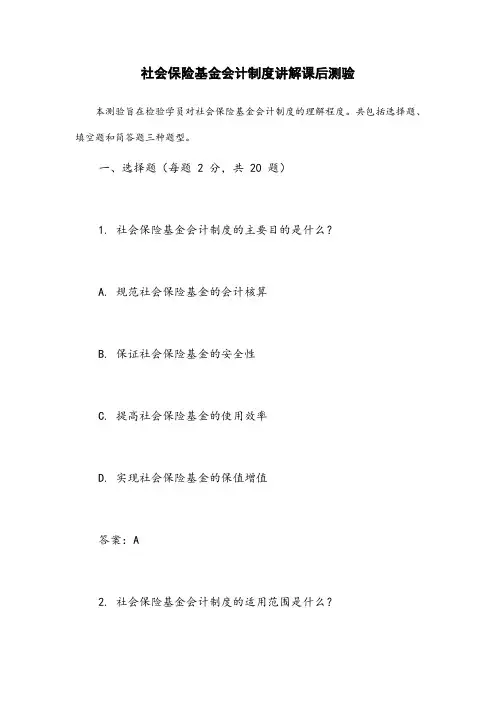 社会保险基金会计制度讲解课后测验

本测验旨在检验学员对社会保险基金会计制度的理解程度。共包括选择题、填空题和简答题三种题型。

一、选择题（每题 2 分，共 20 题）

1. 社会保险基金会计制度的主要目的是什么？

A. 规范社会保险基金的会计核算

B. 保证社会保险基金的安全性

C. 提高社会保险基金的使用效率

D. 实现社会保险基金的保值增值

答案：A

2. 社会保险基金会计制度的适用范围是什么？